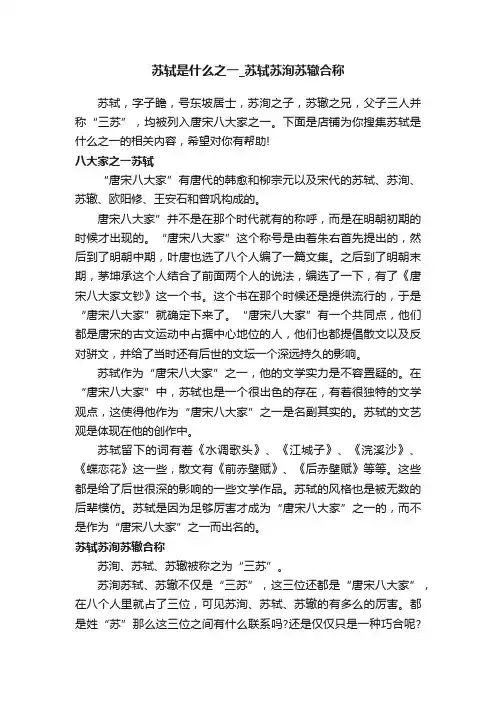 苏轼是什么之一_苏轼苏洵苏辙合称

苏轼，字子瞻，号东坡居士，苏洵之子，苏辙之兄，父子三人并称“三苏”，均被列入唐宋八大家之一。下面是店铺为你搜集苏轼是什么之一的相关内容，希望对你有帮助!

八大家之一苏轼

“唐宋八大家”有唐代的韩愈和柳宗元以及宋代的苏轼、苏洵、苏辙、欧阳修、王安石和曾巩构成的。

唐宋八大家”并不是在那个时代就有的称呼，而是在明朝初期的时候才出现的。“唐宋八大家”这个称号是由着朱右首先提出的，然后到了明朝中期，叶唐也选了八个人编了一篇文集。之后到了明朝末期，茅坤承这个人结合了前面两个人的说法，编选了一下，有了《唐宋八大家文钞》这一个书。这个书在那个时候还是提供流行的，于是“唐宋八大家”就确定下来了。“唐宋八大家”有一个共同点，他们都是唐宋的古文运动中占据中心地位的人，他们也都提倡散文以及反对骈文，并给了当时还有后世的文坛一个深远持久的影响。

苏轼作为“唐宋八大家”之一，他的文学实力是不容置疑的。在“唐宋八大家”中，苏轼也是一个很出色的存在，有着很独特的文学观点，这使得他作为“唐宋八大家”之一是名副其实的。苏轼的文艺观是体现在他的创作中。

苏轼留下的词有着《水调歌头》、《江城子》、《浣溪沙》、《蝶恋花》这一些，散文有《前赤壁赋》、《后赤壁赋》等等。这些都是给了后世很深的影响的一些文学作品。苏轼的风格也是被无数的后辈模仿。苏轼是因为足够厉害才成为“唐宋八大家”之一的，而不是作为“唐宋八大家”之一而出名的。

苏轼苏洵苏辙合称

苏洵、苏轼、苏辙被称之为“三苏”。

苏洵苏轼、苏辙不仅是“三苏”，这三位还都是“唐宋八大家”，在八个人里就占了三位，可见苏洵、苏轼、苏辙的有多么的厉害。都是姓“苏”那么这三位之间有什么联系吗?还是仅仅只是一种巧合呢?